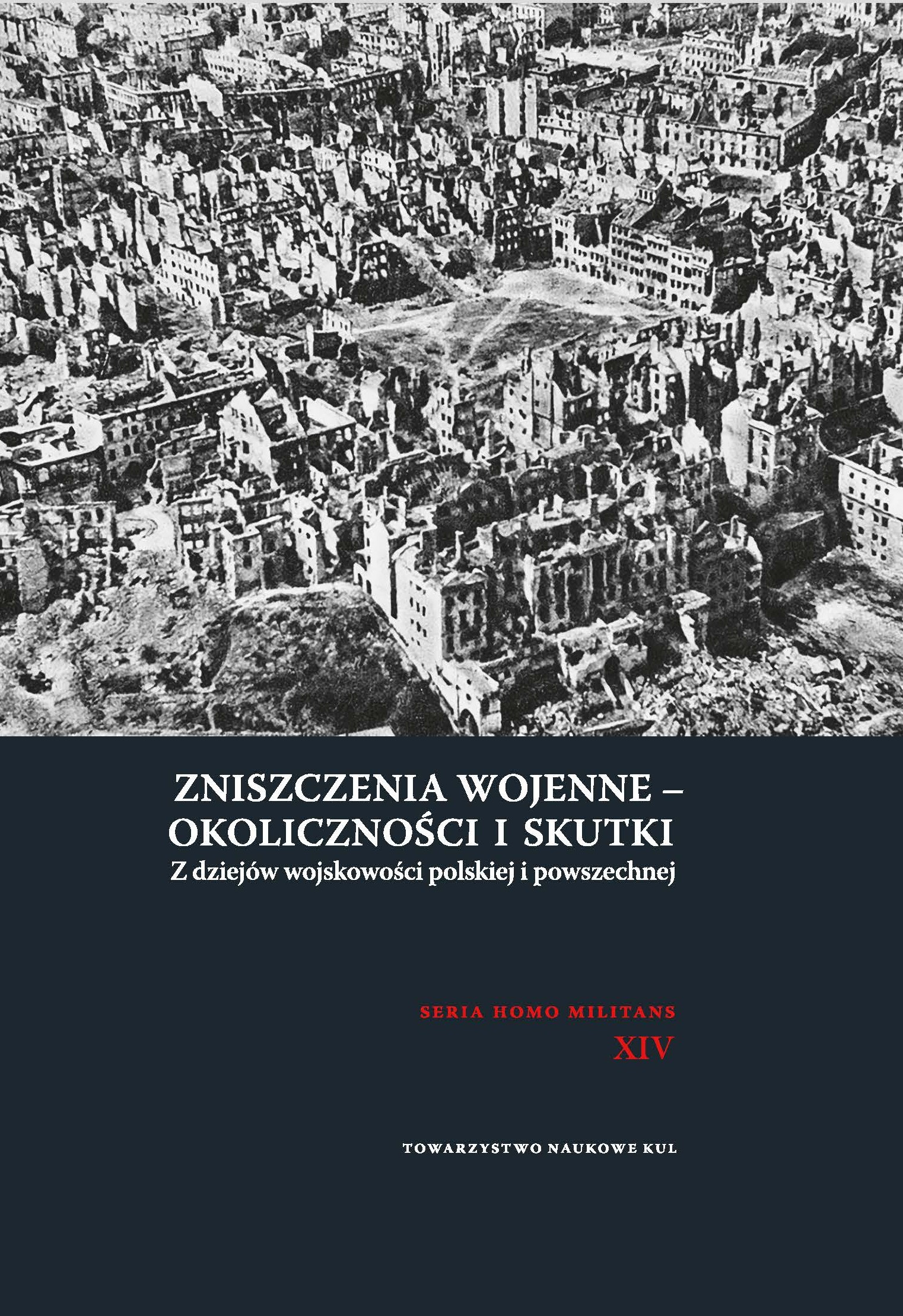 ZNISZCZENIA WOJENNE – OKOLICZNOŚCI I SKUTKI
Z dziejów wojskowości polskiej i powszechnej

SERIA HOMO MILITANS
XIV

TOWARZYSTWO NAUKOWE KUL